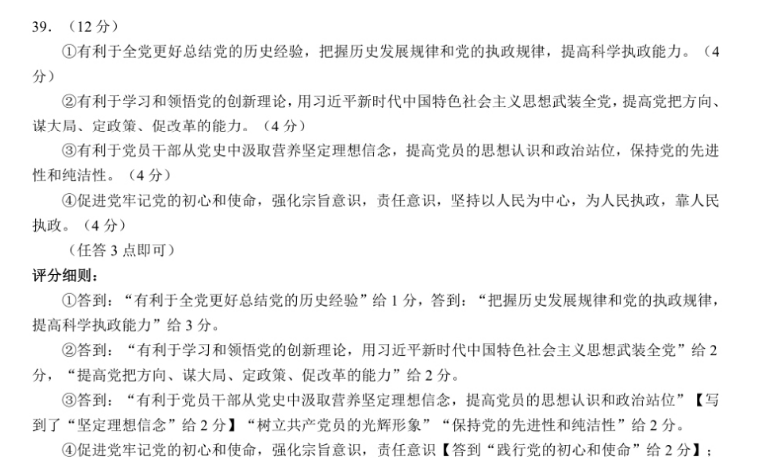 39．（12 分）

①有利于全党更好总结党的历史经验，把握历史发展规律和党的执政规律，提高科学执政能力。（4 分）

②有利于学习和领悟党的创新理论，用习近平新时代中国特色社会主义思想武装全党，提高党把方向、谋大局、定政策、促改革的能力。（4 分）

③有利于党员干部从党史中汲取营养坚定理想信念，提高党员的思想认识和政治站位，保持党的先进性和纯洁性。（4 分）

④促进党牢记党的初心和使命，强化宗旨意识，责任意识，坚持以人民为中心，为人民执政，靠人民执政。（4 分）

（任答 3 点即可）

评分细则：

①答到：“有利于全党更好总结党的历史经验”给 1 分，答到：“把握历史发展规律和党的执政规律，提高科学执政能力”给 3 分。

②答到：“有利于学习和领悟党的创新理论，用习近平新时代中国特色社会主义思想武装全党”给 2 分，“提高党把方向、谋大局、定政策、促改革的能力”给 2 分。

③答到：“有利于党员干部从党史中汲取营养坚定理想信念，提高党员的思想认识和政治站位”【写到了“坚定理想信念”给 2 分】“树立共产党员的光辉形象”“保持党的先进性和纯洁性”给 2 分。

④促进党牢记党的初心和使命，强化宗旨意识，责任意识【答到“践行党的初心和使命”给 2 分】；